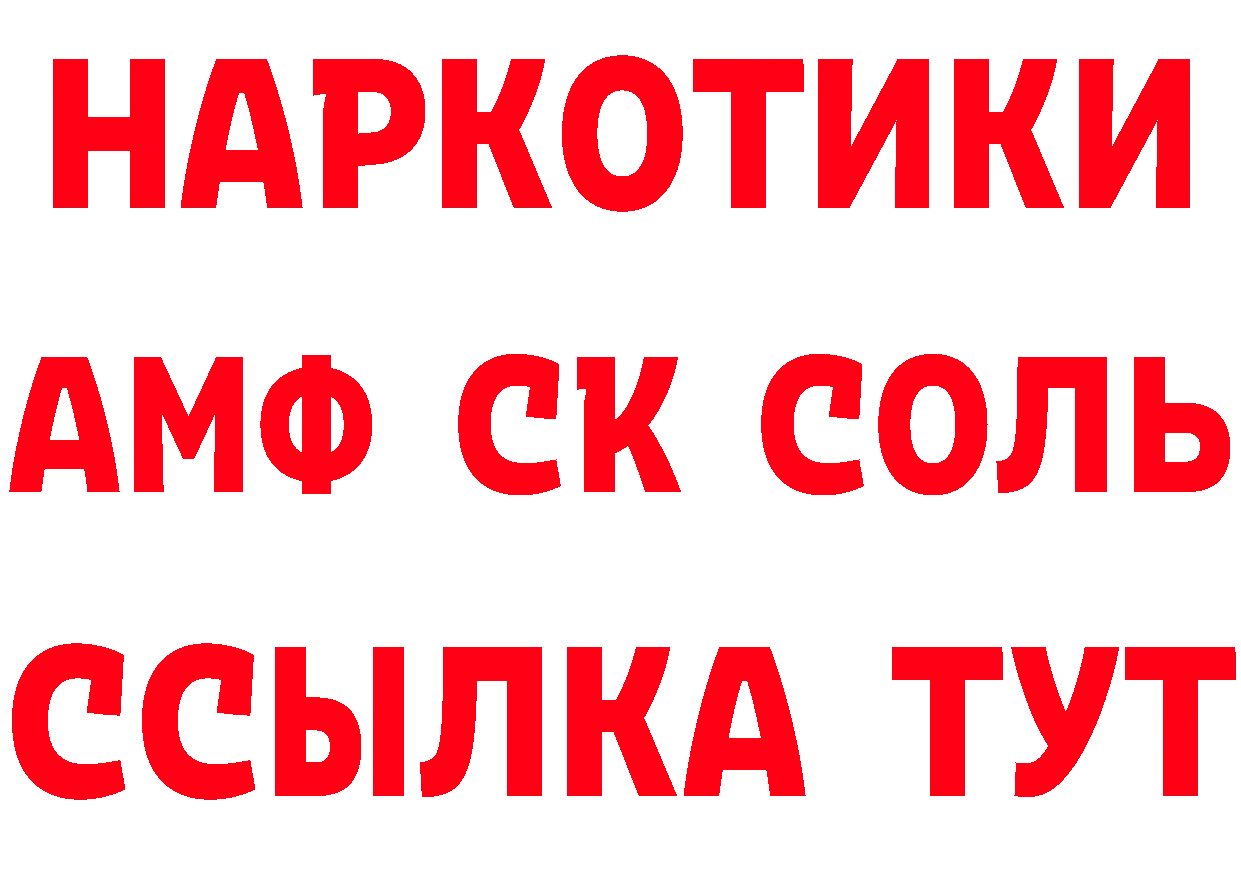 НАРКОТИКИ

АМФ СК СОЛЬ

ССЫЛКА ТУТ